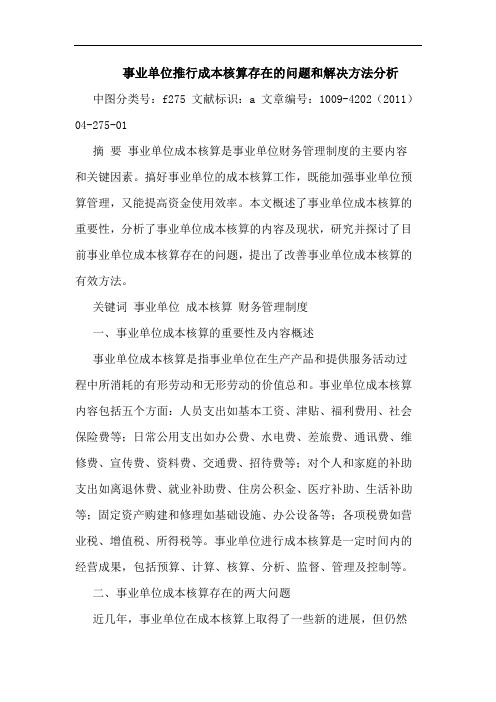 事业单位推行成本核算存在的问题和解决方法分析

中图分类号：f275 文献标识：a 文章编号：1009-4202（2011）04-275-01

摘 要 事业单位成本核算是事业单位财务管理制度的主要内容和关键因素。搞好事业单位的成本核算工作，既能加强事业单位预算管理，又能提高资金使用效率。本文概述了事业单位成本核算的重要性，分析了事业单位成本核算的内容及现状，研究并探讨了目前事业单位成本核算存在的问题，提出了改善事业单位成本核算的有效方法。

关键词 事业单位 成本核算 财务管理制度

一、事业单位成本核算的重要性及内容概述

事业单位成本核算是指事业单位在生产产品和提供服务活动过程中所消耗的有形劳动和无形劳动的价值总和。事业单位成本核算内容包括五个方面：人员支出如基本工资、津贴、福利费用、社会保险费等；日常公用支出如办公费、水电费、差旅费、通讯费、维修费、宣传费、资料费、交通费、招待费等；对个人和家庭的补助支出如离退休费、就业补助费、住房公积金、医疗补助、生活补助等；固定资产购建和修理如基础设施、办公设备等；各项税费如营业税、增值税、所得税等。事业单位进行成本核算是一定时间内的经营成果，包括预算、计算、核算、分析、监督、管理及控制等。

二、事业单位成本核算存在的两大问题

近几年，事业单位在成本核算上取得了一些新的进展，但仍然